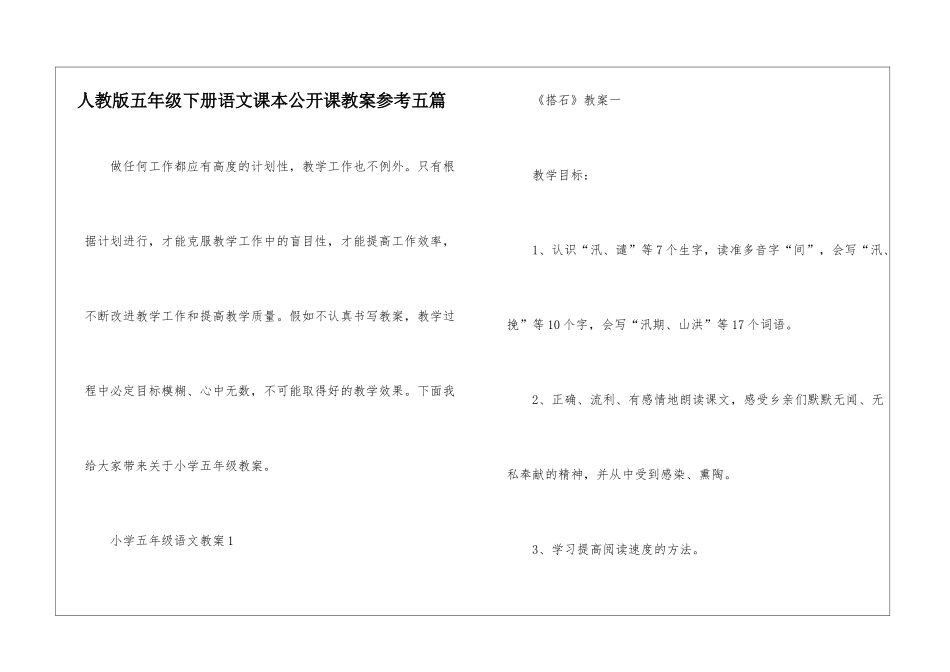 人教版五年级下册语文课本公开课教案参考五篇

做任何工作都应有高度的计划性，教学工作也不例外。只有根据计划进行，才能克服教学工作中的盲目性，才能提高工作效率，不断改进教学工作和提高教学质量。假如不认真书写教案，教学过程中必定目标模糊、心中无数，不可能取得好的教学效果。下面我给大家带来关于小学五年级教案。

小学五年级语文教案1

《搭石》教案一

教学目标：

1、认识“汛、谴”等7个生字，读准多音字“间”，会写“汛、挽”等10个字，会写“汛期、山洪”等17个词语。

2、正确、流利、有感情地朗读课文，感受乡亲们默默无闻、无私奉献的精神，并从中受到感染、熏陶。

3、学习提高阅读速度的方法。